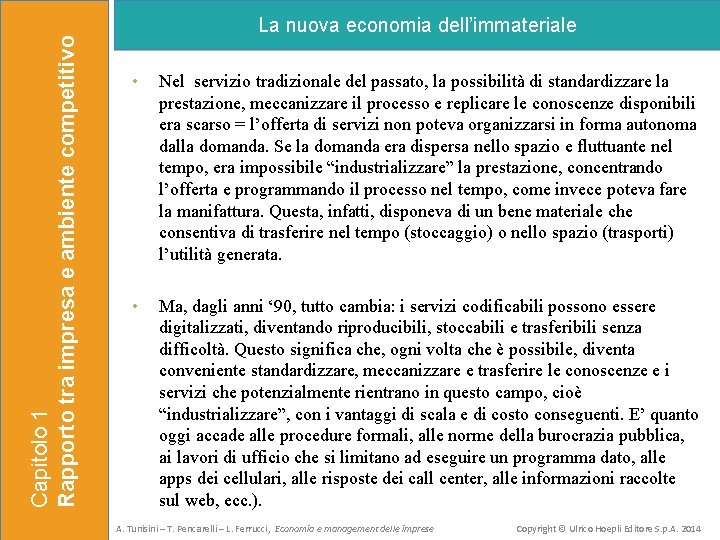 Capitolo 1
Rapporto tra impresa e ambiente competitivo

La nuova economia dell'immateriale

• Nel servizio tradizionale del passato, la possibilità di standardizzare la prestazione, meccanizzare il processo e replicare le conoscenze disponibili era scarso = l'offerta di servizi non poteva organizzarsi in forma autonoma dalla domanda. Se la domanda era dispersa nello spazio e fluttuante nel tempo, era impossibile "industrializzare" la prestazione, concentrando l'offerta e programmando il processo nel tempo, come invece poteva fare la manifattura. Questa, infatti, disponeva di un bene materiale che consentiva di trasferire nel tempo (stoccaggio) o nello spazio (trasporti) l'utilità generata.

• Ma, dagli anni '90, tutto cambia: i servizi codificabili possono essere digitalizzati, diventando riproducibili, stoccabili e trasferibili senza difficoltà. Questo significa che, ogni volta che è possibile, diventa conveniente standardizzare, meccanizzare e trasferire le conoscenze e i servizi che potenzialmente rientrano in questo campo, cioè "industrializzare", con i vantaggi di scala e di costo conseguenti. E' quanto oggi accade alle procedure formali, alle norme della burocrazia pubblica, ai lavori di ufficio che si limitano ad eseguire un programma dato, alle apps dei cellulari, alle risposte dei call center, alle informazioni raccolte sul web, ecc.).

A. Tunisini – T. Pencarelli – L. Ferrucci, Economia e management delle imprese

Copyright © Ulrico Hoepli Editore S.p.A. 2014